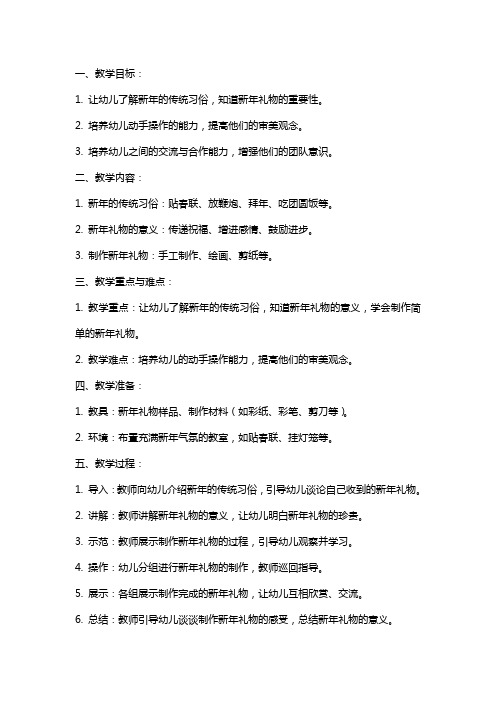 一、教学目标：

1. 让幼儿了解新年的传统习俗，知道新年礼物的重要性。

2. 培养幼儿动手操作的能力，提高他们的审美观念。

3. 培养幼儿之间的交流与合作能力，增强他们的团队意识。

二、教学内容：

1. 新年的传统习俗：贴春联、放鞭炮、拜年、吃团圆饭等。

2. 新年礼物的意义：传递祝福、增进感情、鼓励进步。

3. 制作新年礼物：手工制作、绘画、剪纸等。

三、教学重点与难点：

1. 教学重点：让幼儿了解新年的传统习俗，知道新年礼物的意义，学会制作简单的新年礼物。

2. 教学难点：培养幼儿的动手操作能力，提高他们的审美观念。

四、教学准备：

1. 教具：新年礼物样品、制作材料（如彩纸、彩笔、剪刀等）。

2. 环境：布置充满新年气氛的教室，如贴春联、挂灯笼等。

五、教学过程：

1. 导入：教师向幼儿介绍新年的传统习俗，引导幼儿谈论自己收到的新年礼物。

2. 讲解：教师讲解新年礼物的意义，让幼儿明白新年礼物的珍贵。

3. 示范：教师展示制作新年礼物的过程，引导幼儿观察并学习。

4. 操作：幼儿分组进行新年礼物的制作，教师巡回指导。

5. 展示：各组展示制作完成的新年礼物，让幼儿互相欣赏、交流。

6. 总结：教师引导幼儿谈谈制作新年礼物的感受，总结新年礼物的意义。